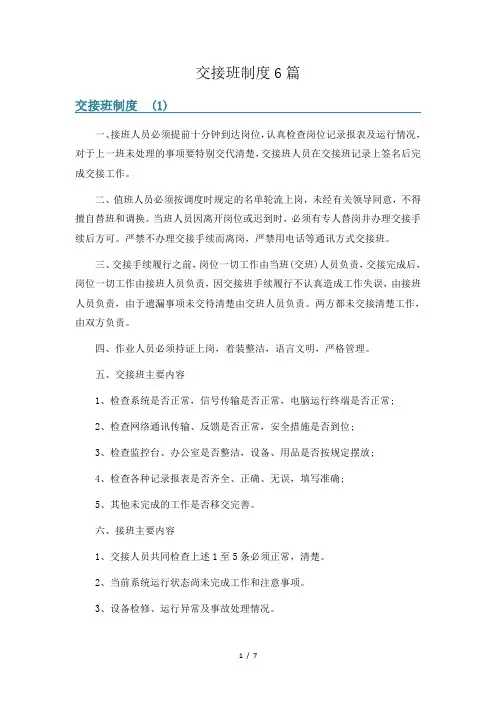 交接班制度6篇

交接班制度 (1)

一、接班人员必须提前十分钟到达岗位，认真检查岗位记录报表及运行情况，对于上一班未处理的事项要特别交代清楚，交接班人员在交接班记录上签名后完成交接工作。

二、值班人员必须按调度时规定的名单轮流上岗，未经有关领导同意，不得擅自替班和调换。当班人员因离开岗位或迟到时，必须有专人替岗并办理交接手续后方可。严禁不办理交接手续而离岗，严禁用电话等通讯方式交接班。

三、交接手续履行之前，岗位一切工作由当班(交班)人员负责，交接完成后，岗位一切工作由接班人员负责，因交接班手续履行不认真造成工作失误，由接班人员负责，由于遗漏事项未交待清楚由交班人员负责。两方都未交接清楚工作，由双方负责。

四、作业人员必须持证上岗，着装整洁，语言文明，严格管理。

五、交接班主要内容

1、检查系统是否正常，信号传输是否正常，电脑运行终端是否正常；

2、检查网络通讯传输、反馈是否正常，安全措施是否到位；

3、检查监控台、办公室是否整洁，设备、用品是否按规定摆放；

4、检查各种记录报表是否齐全、正确、无误，填写准确；

5、其他未完成的工作是否移交完善。

六、接班主要内容

1、交接人员共同检查上述1至5条必须正常，清楚。

2、当前系统运行状态尚未完成工作和注意事项。

3、设备检修、运行异常及事故处理情况。

1 / 7